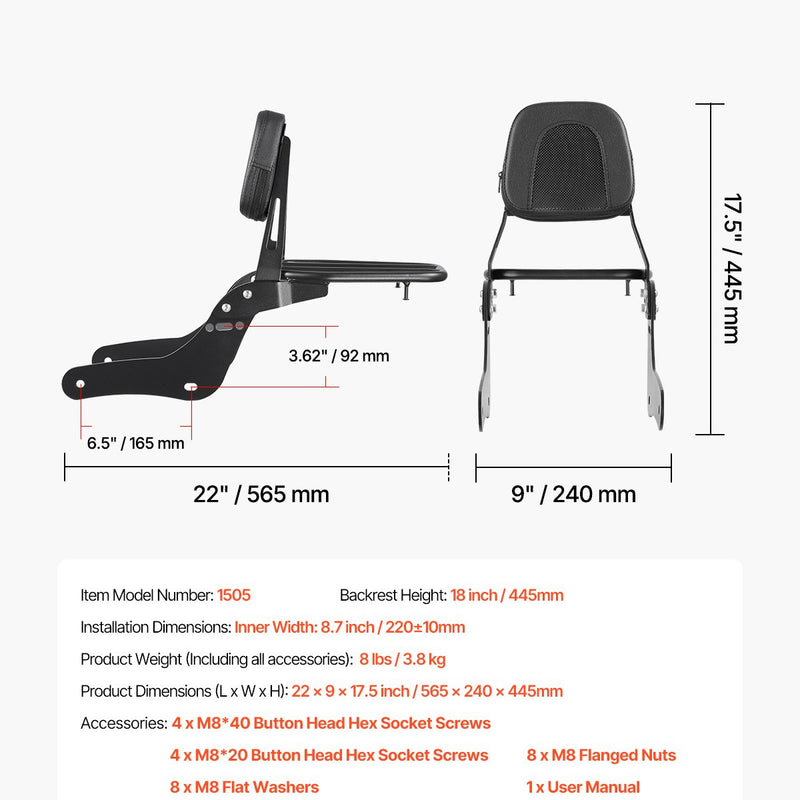 3.62" / 92 mm

6.5" / 165 mm

22" / 565 mm

9" / 240 mm

17.5" / 445 mm

Item Model Number: 1505

Backrest Height: 18 inch / 445mm

Installation Dimensions: Inner Width: 8.7 inch / 220±10mm

Product Weight (Including all accessories): 8 lbs / 3.8 kg

Product Dimensions (L x W x H): 22 × 9 × 17.5 inch / 565 × 240 × 445mm

Accessories: 4 x M8*40 Button Head Hex Socket Screws

4 x M8*20 Button Head Hex Socket Screws

8 x M8 Flanged Nuts

8 x M8 Flat Washers

1 x User Manual